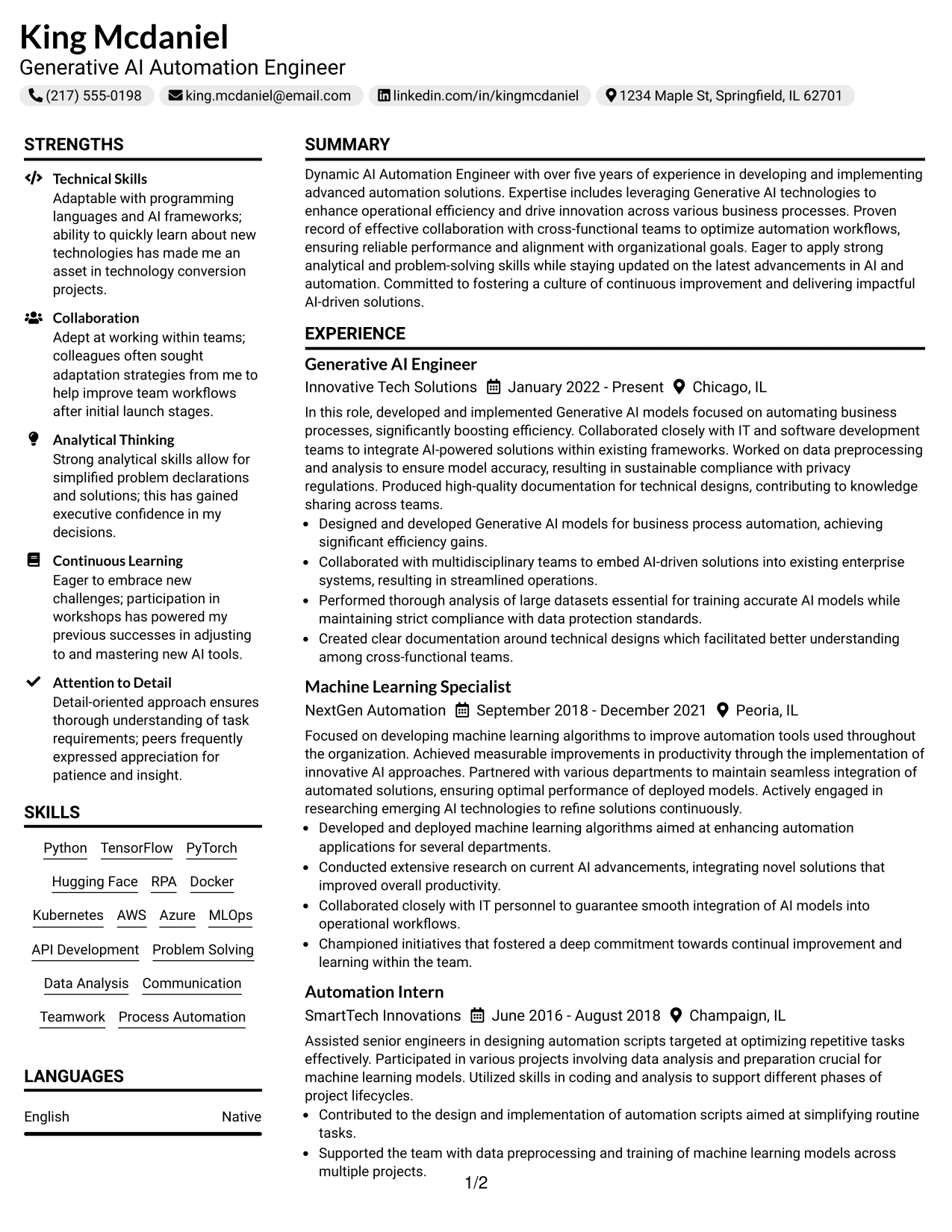 King Mcdaniel
Generative AI Automation Engineer
(217) 555-0198 king.mcdaniel@email.com linkedin.com/in/kingmcdaniel 1234 Maple St, Springfield, IL 62701

STRENGTHS

Technical Skills
Adaptable with programming languages and AI frameworks; ability to quickly learn about new technologies has made me an asset in technology conversion projects.

Collaboration
Adept at working within teams; colleagues often sought adaptation strategies from me to help improve team workflows after initial launch stages.

Analytical Thinking
Strong analytical skills allow for simplified problem declarations and solutions; this has gained executive confidence in my decisions.

Continuous Learning
Eager to embrace new challenges; participation in workshops has powered my previous successes in adjusting to and mastering new AI tools.

Attention to Detail
Detail-oriented approach ensures thorough understanding of task requirements; peers frequently expressed appreciation for patience and insight.

SKILLS

Python TensorFlow PyTorch
Hugging Face RPA Docker
Kubernetes AWS Azure MLOps
API Development Problem Solving
Data Analysis Communication
Teamwork Process Automation

LANGUAGES

English Native

SUMMARY

Dynamic AI Automation Engineer with over five years of experience in developing and implementing advanced automation solutions. Expertise includes leveraging Generative AI technologies to enhance operational efficiency and drive innovation across various business processes. Proven record of effective collaboration with cross-functional teams to optimize automation workflows, ensuring reliable performance and alignment with organizational goals. Eager to apply strong analytical and problem-solving skills while staying updated on the latest advancements in AI and automation. Committed to fostering a culture of continuous improvement and delivering impactful AI-driven solutions.

EXPERIENCE

Generative AI Engineer
Innovative Tech Solutions January 2022 - Present Chicago, IL

In this role, developed and implemented Generative AI models focused on automating business processes, significantly boosting efficiency. Collaborated closely with IT and software development teams to integrate AI-powered solutions within existing frameworks. Worked on data preprocessing and analysis to ensure model accuracy, resulting in sustainable compliance with privacy regulations. Produced high-quality documentation for technical designs, contributing to knowledge sharing across teams.
• Designed and developed Generative AI models for business process automation, achieving significant efficiency gains.
• Collaborated with multidisciplinary teams to embed AI-driven solutions into existing enterprise systems, resulting in streamlined operations.
• Performed thorough analysis of large datasets essential for training accurate AI models while maintaining strict compliance with data protection standards.
• Created clear documentation around technical designs which facilitated better understanding among cross-functional teams.

Machine Learning Specialist
NextGen Automation September 2018 - December 2021 Peoria, IL

Focused on developing machine learning algorithms to improve automation tools used throughout the organization. Achieved measurable improvements in productivity through the implementation of innovative AI approaches. Partnered with various departments to maintain seamless integration of automated solutions, ensuring optimal performance of deployed models. Actively engaged in researching emerging AI technologies to refine solutions continuously.
• Developed and deployed machine learning algorithms aimed at enhancing automation applications for several departments.
• Conducted extensive research on current AI advancements, integrating novel solutions that improved overall productivity.
• Collaborated closely with IT personnel to guarantee smooth integration of AI models into operational workflows.
• Championed initiatives that fostered a deep commitment towards continual improvement and learning within the team.

Automation Intern
SmartTech Innovations June 2016 - August 2018 Champaign, IL

Assisted senior engineers in designing automation scripts targeted at optimizing repetitive tasks effectively. Participated in various projects involving data analysis and preparation crucial for machine learning models. Utilized skills in coding and analysis to support different phases of project lifecycles.
• Contributed to the design and implementation of automation scripts aimed at simplifying routine tasks.
• Supported the team with data preprocessing and training of machine learning models across multiple projects.

1/2